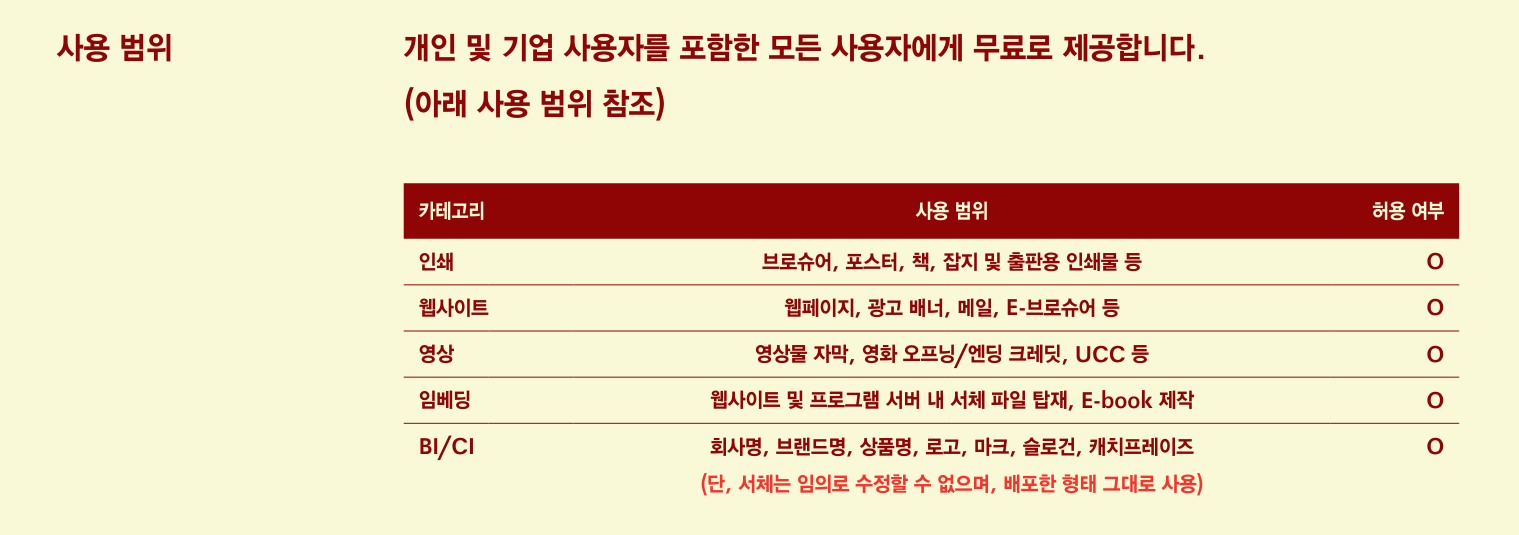 사용 범위

개인 및 기업 사용자를 포함한 모든 사용자에게 무료로 제공합니다.
(아래 사용 범위 참조)

| 카테고리 | 사용 범위 | 허용 여부 |
|---|---|---|
| 인쇄 | 브로슈어, 포스터, 책, 잡지 및 출판용 인쇄물 등 | O |
| 웹사이트 | 웹페이지, 광고 배너, 메일, E-브로슈어 등 | O |
| 영상 | 영상물 자막, 영화 오프닝/엔딩 크레딧, UCC 등 | O |
| 임베딩 | 웹사이트 및 프로그램 서버 내 서체 파일 탑재, E-book 제작 | O |
| BI/CI | 회사명, 브랜드명, 상품명, 로고, 마크, 슬로건, 캐치프레이즈 (단, 서체는 임의로 수정할 수 없으며, 배포한 형태 그대로 사용) | O |